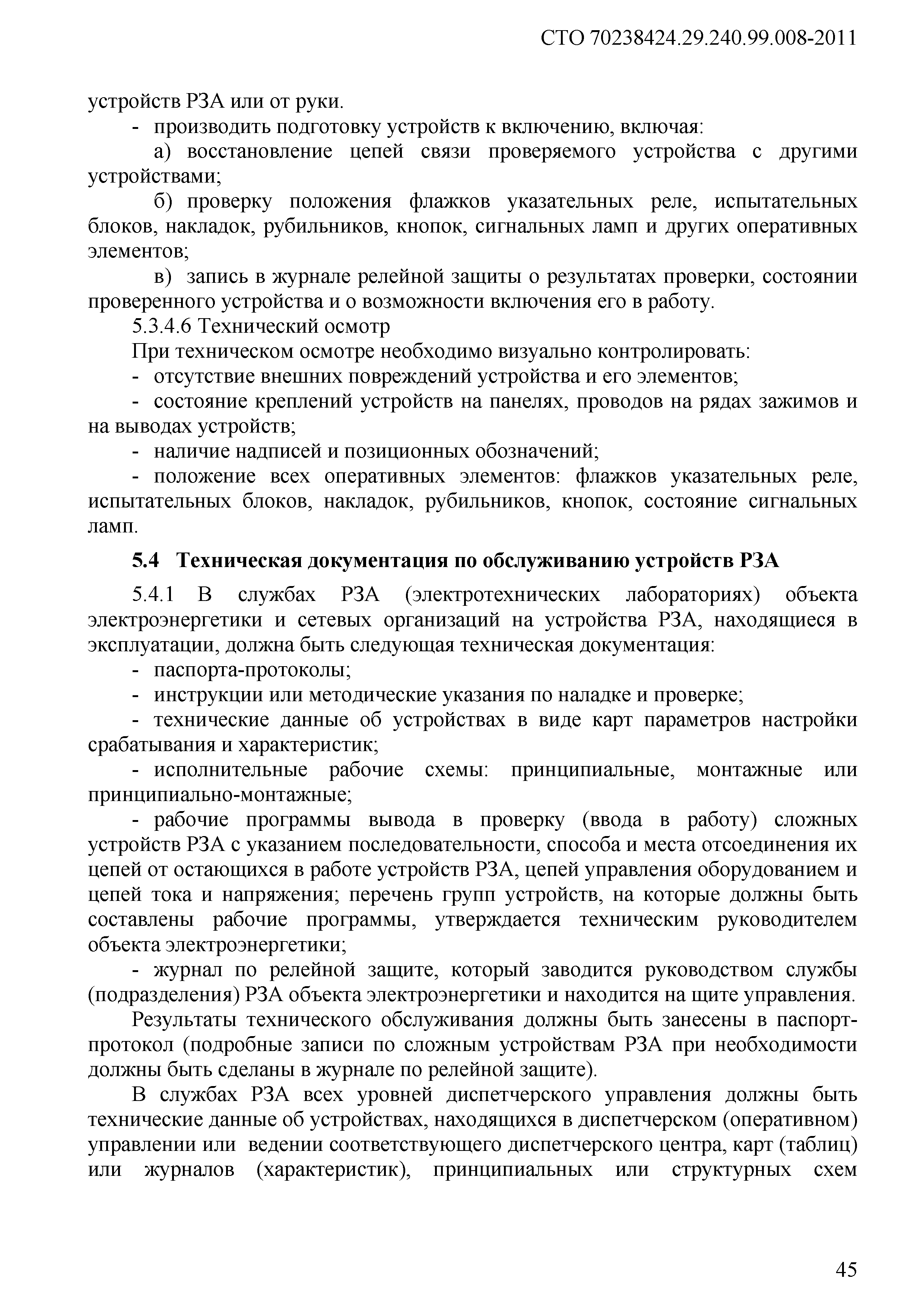 СТО 70238424.29.240.99.008-2011

устройств РЗА или от руки.

- производить подготовку устройств к включению, включая:

а) восстановление цепей связи проверяемого устройства с другими устройствами;

б) проверку положения флажков указательных реле, испытательных блоков, накладок, рубильников, кнопок, сигнальных ламп и других оперативных элементов;

в) запись в журнале релейной защиты о результатах проверки, состоянии проверенного устройства и о возможности включения его в работу.

5.3.4.6 Технический осмотр

При техническом осмотре необходимо визуально контролировать:

- отсутствие внешних повреждений устройства и его элементов;

- состояние креплений устройств на панелях, проводов на рядах зажимов и на выводах устройств;

- наличие надписей и позиционных обозначений;

- положение всех оперативных элементов: флажков указательных реле, испытательных блоков, накладок, рубильников, кнопок, состояние сигнальных ламп.

5.4 Техническая документация по обслуживанию устройств РЗА

5.4.1 В службах РЗА (электротехнических лабораториях) объекта электроэнергетики и сетевых организаций на устройства РЗА, находящиеся в эксплуатации, должна быть следующая техническая документация:

- паспорта-протоколы;

- инструкции или методические указания по наладке и проверке;

- технические данные об устройствах в виде карт параметров настройки срабатывания и характеристик;

- исполнительные рабочие схемы: принципиальные, монтажные или принципиально-монтажные;

- рабочие программы вывода в проверку (ввода в работу) сложных устройств РЗА с указанием последовательности, способа и места отсоединения их цепей от остающихся в работе устройств РЗА, цепей управления оборудованием и цепей тока и напряжения; перечень групп устройств, на которые должны быть составлены рабочие программы, утверждается техническим руководителем объекта электроэнергетики;

- журнал по релейной защите, который заводится руководством службы (подразделения) РЗА объекта электроэнергетики и находится на щите управления.

Результаты технического обслуживания должны быть занесены в паспорт-протокол (подробные записи по сложным устройствам РЗА при необходимости должны быть сделаны в журнале по релейной защите).

В службах РЗА всех уровней диспетчерского управления должны быть технические данные об устройствах, находящихся в диспетчерском (оперативном) управлении или ведении соответствующего диспетчерского центра, карт (таблиц) или журналов (характеристик), принципиальных или структурных схем

45